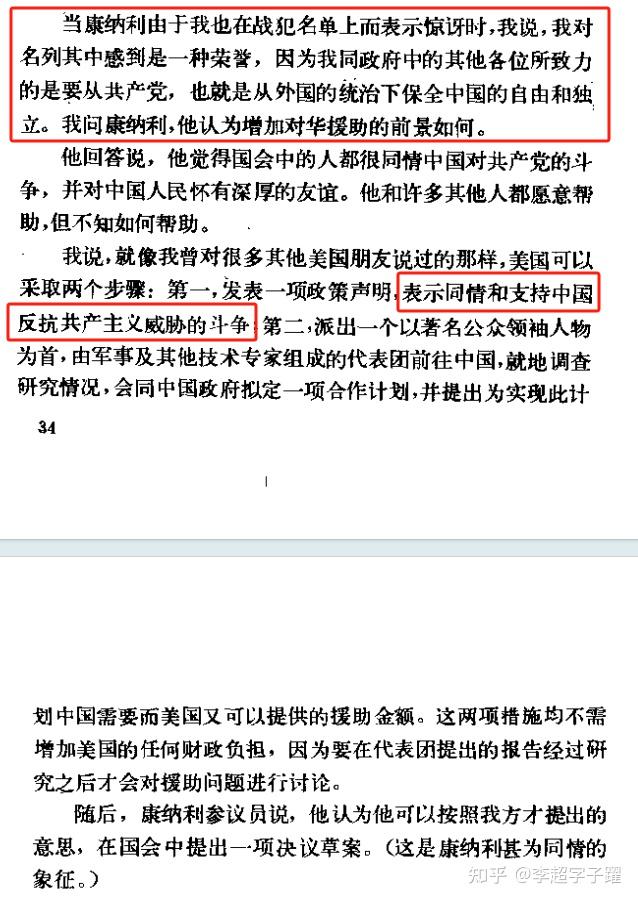 当康纳利由于我也在战犯名单上而表示惊讶时，我说，我对名列其中感到是一种荣誉，因为我同政府中的其他各位所致力的是要从共产党，也就是从外国的统治下保全中国的自由和独立。我问康纳利，他认为增加对华援助的前景如何。

他回答说，他觉得国会中的人都很同情中国对共产党的斗争，并对中国人民怀有深厚的友谊。他和许多其他人都愿意帮助，但不知如何帮助。

我说，就像我曾对很多其他美国朋友说过的那样，美国可以采取两个步骤：第一，发表一项政策声明，表示同情和支持中国反抗共产主义威胁的斗争；第二，派出一个以著名公众领袖人物为首，由军事及其他技术专家组成的代表团前往中国，就地调查研究情况，会同中国政府拟定一项合作计划，并提出为实现此计

34

划中国需要而美国又可以提供的援助金额。这两项措施均不需增加美国的任何财政负担，因为要在代表团提出的报告经过研究之后才会对援助问题进行讨论。

随后，康纳利参议员说，他认为他可以按照我方才提出的意思，在国会中提出一项决议草案。（这是康纳利甚为同情的象征。）

知乎 @李超字子曜